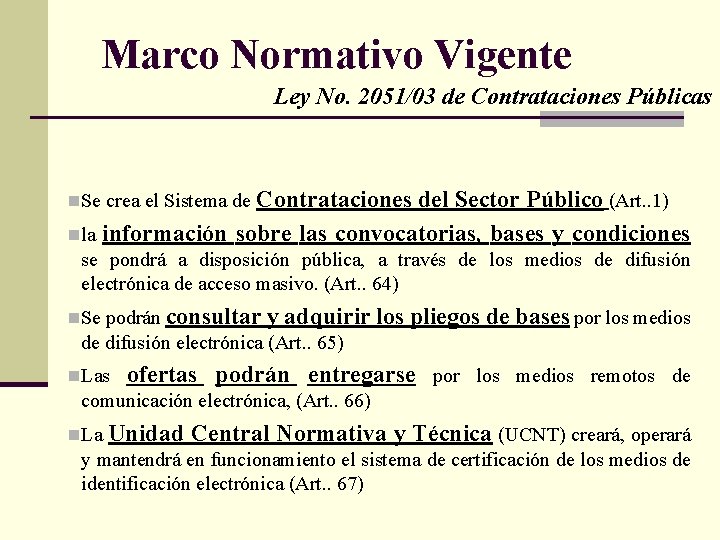 Marco Normativo Vigente

Ley No. 2051/03 de Contrataciones Públicas

Se crea el Sistema de Contrataciones del Sector Público (Art..1)

la información sobre las convocatorias, bases y condiciones se pondrá a disposición pública, a través de los medios de difusión electrónica de acceso masivo. (Art.. 64)

Se podrán consultar y adquirir los pliegos de bases por los medios de difusión electrónica (Art.. 65)

Las ofertas podrán entregarse por los medios remotos de comunicación electrónica, (Art.. 66)

La Unidad Central Normativa y Técnica (UCNT) creará, operará y mantendrá en funcionamiento el sistema de certificación de los medios de identificación electrónica (Art.. 67)